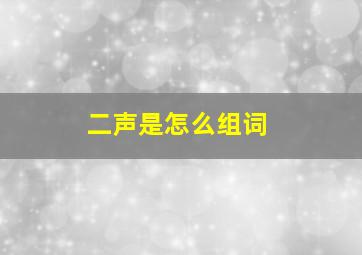 二声是怎么组词